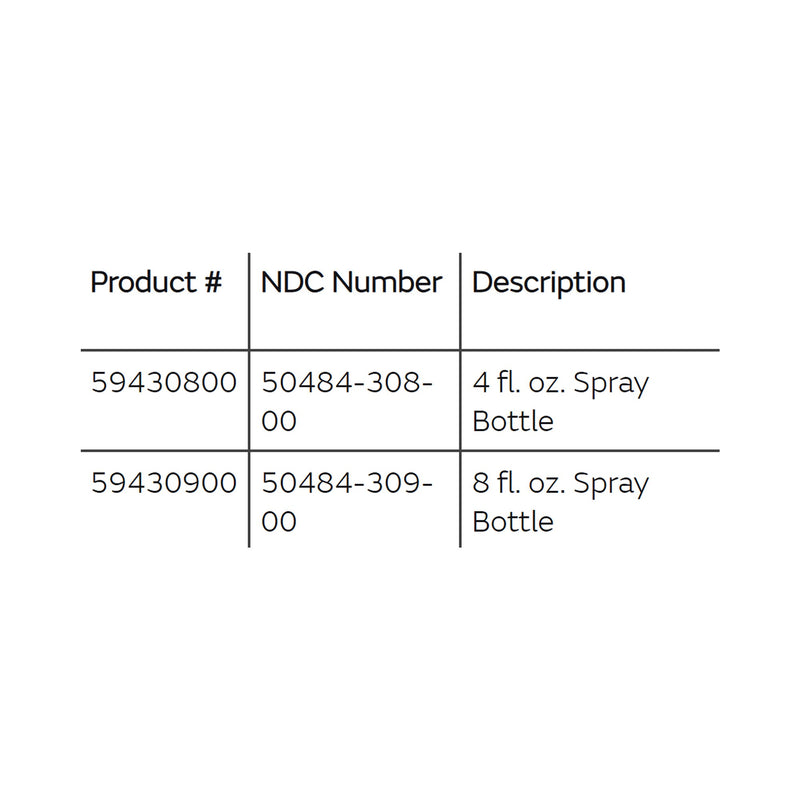 | Product # | NDC Number | Description |
|---|---|---|
| 59430800 | 50484-308-00 | 4 fl. oz. Spray Bottle |
| 59430900 | 50484-309-00 | 8 fl. oz. Spray Bottle |